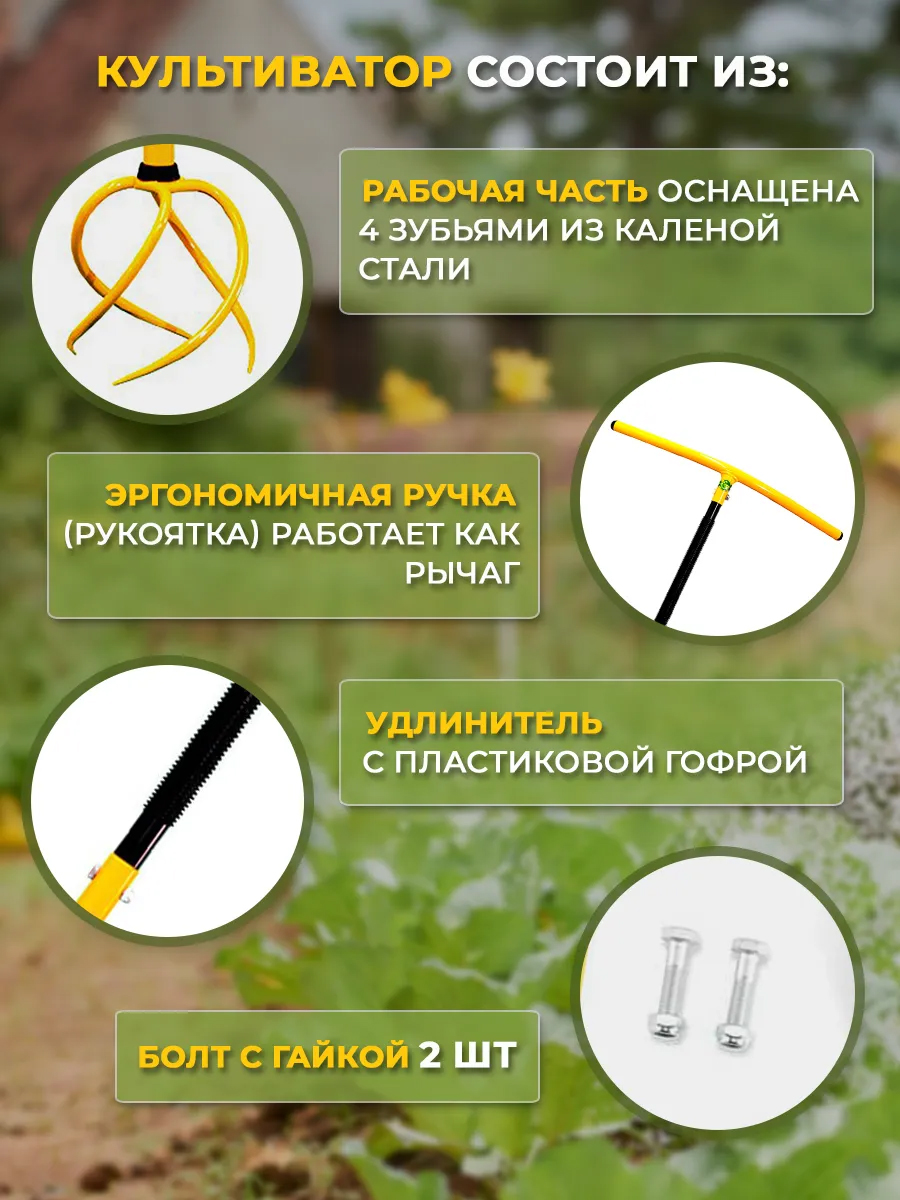 КУЛЬТИВАТОР СОСТОИТ ИЗ:

РАБОЧАЯ ЧАСТЬ ОСНАЩЕНА 4 ЗУБЬЯМИ ИЗ КАЛЕНОЙ СТАЛИ

ЭРГОНОМИЧНАЯ РУЧКА (РУКОЯТКА) РАБОТАЕТ КАК РЫЧАГ

УДЛИНИТЕЛЬ С ПЛАСТИКОВОЙ ГОФРОЙ

БОЛТ С ГАЙКОЙ 2 ШТ